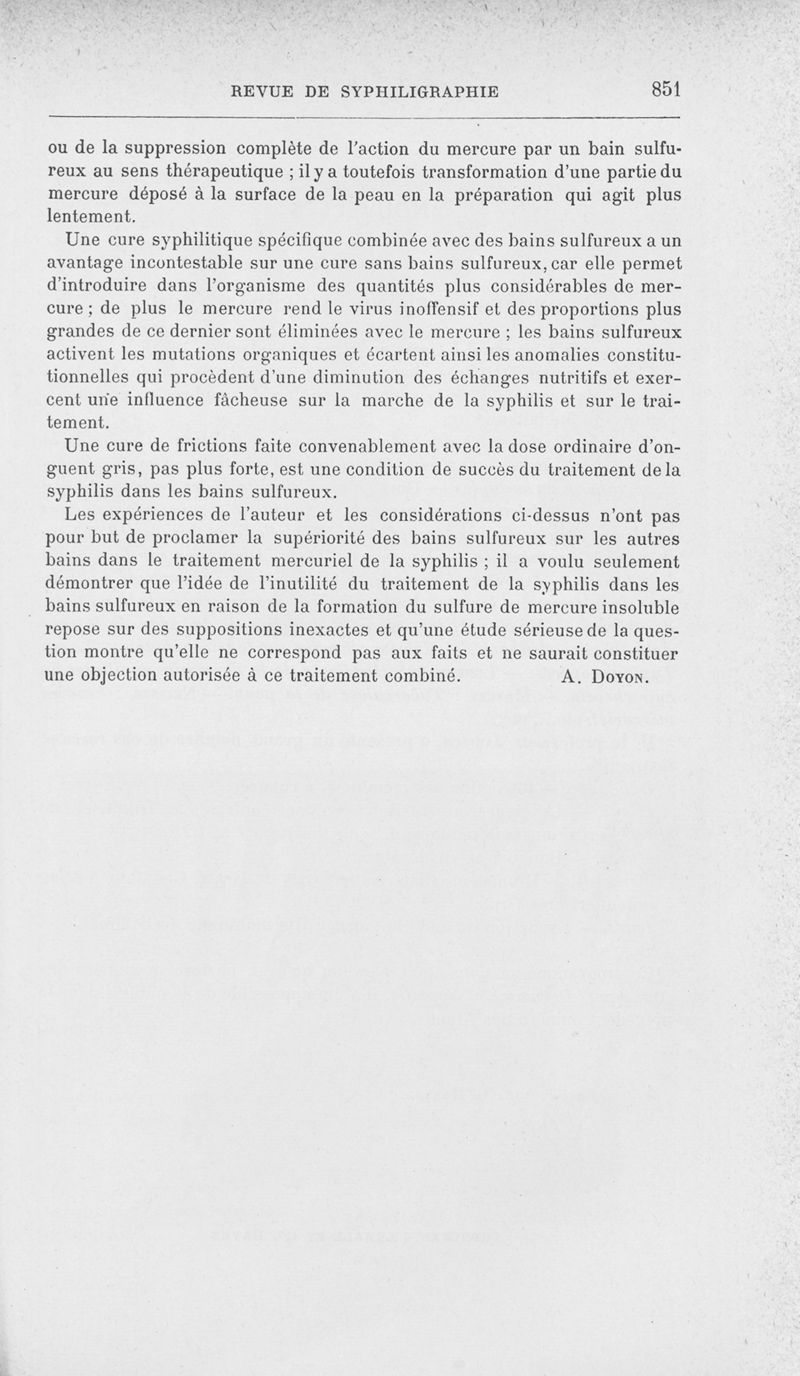 REVUE DE SYPHILIGRAPHIE 851

ou de la suppression complète de l'action du mercure par un bain sulfureux au sens thérapeutique ; il y a toutefois transformation d'une partie du mercure déposé à la surface de la peau en la préparation qui agit plus lentement.

Une cure syphilitique spécifique combinée avec des bains sulfureux a un avantage incontestable sur une cure sans bains sulfureux, car elle permet d'introduire dans l'organisme des quantités plus considérables de mercure ; de plus le mercure rend le virus inoffensif et des proportions plus grandes de ce dernier sont éliminées avec le mercure ; les bains sulfureux activent les mutations organiques et écartent ainsi les anomalies constitutionnelles qui procèdent d'une diminution des échanges nutritifs et exercent une influence fâcheuse sur la marche de la syphilis et sur le traitement.

Une cure de frictions faite convenablement avec la dose ordinaire d'onguent gris, pas plus forte, est une condition de succès du traitement de la syphilis dans les bains sulfureux.

Les expériences de l'auteur et les considérations ci-dessus n'ont pas pour but de proclamer la supériorité des bains sulfureux sur les autres bains dans le traitement mercuriel de la syphilis ; il a voulu seulement démontrer que l'idée de l'inutilité du traitement de la syphilis dans les bains sulfureux en raison de la formation du sulfure de mercure insoluble repose sur des suppositions inexactes et qu'une étude sérieuse de la question montre qu'elle ne correspond pas aux faits et ne saurait constituer une objection autorisée à ce traitement combiné. A. Doyon.